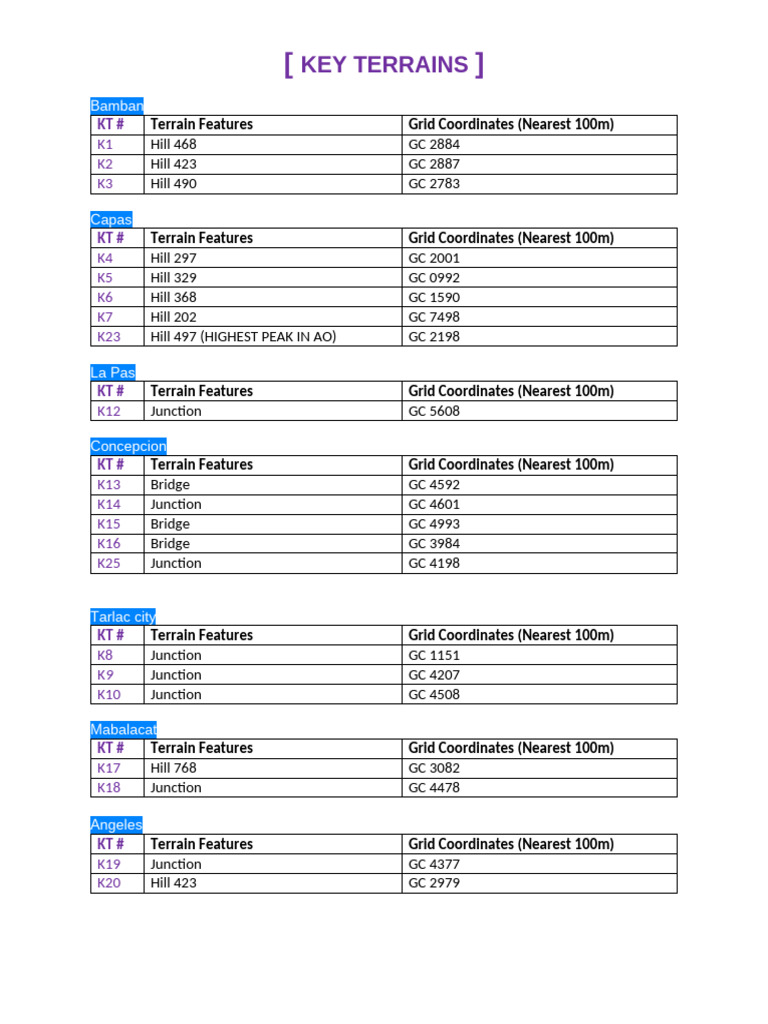 [ KEY TERRAINS ]

Bamban

| KT # | Terrain Features | Grid Coordinates (Nearest 100m) |
|---|---|---|
| K1 | Hill 468 | GC 2884 |
| K2 | Hill 423 | GC 2887 |
| K3 | Hill 490 | GC 2783 |

Capas

| KT # | Terrain Features | Grid Coordinates (Nearest 100m) |
|---|---|---|
| K4 | Hill 297 | GC 2001 |
| K5 | Hill 329 | GC 0992 |
| K6 | Hill 368 | GC 1590 |
| K7 | Hill 202 | GC 7498 |
| K23 | Hill 497 (HIGHEST PEAK IN AO) | GC 2198 |

La Pas

| KT # | Terrain Features | Grid Coordinates (Nearest 100m) |
|---|---|---|
| K12 | Junction | GC 5608 |

Concepcion

| KT # | Terrain Features | Grid Coordinates (Nearest 100m) |
|---|---|---|
| K13 | Bridge | GC 4592 |
| K14 | Junction | GC 4601 |
| K15 | Bridge | GC 4993 |
| K16 | Bridge | GC 3984 |
| K25 | Junction | GC 4198 |

Tarlac city

| KT # | Terrain Features | Grid Coordinates (Nearest 100m) |
|---|---|---|
| K8 | Junction | GC 1151 |
| K9 | Junction | GC 4207 |
| K10 | Junction | GC 4508 |

Mabalacat

| KT # | Terrain Features | Grid Coordinates (Nearest 100m) |
|---|---|---|
| K17 | Hill 768 | GC 3082 |
| K18 | Junction | GC 4478 |

Angeles

| KT # | Terrain Features | Grid Coordinates (Nearest 100m) |
|---|---|---|
| K19 | Junction | GC 4377 |
| K20 | Hill 423 | GC 2979 |